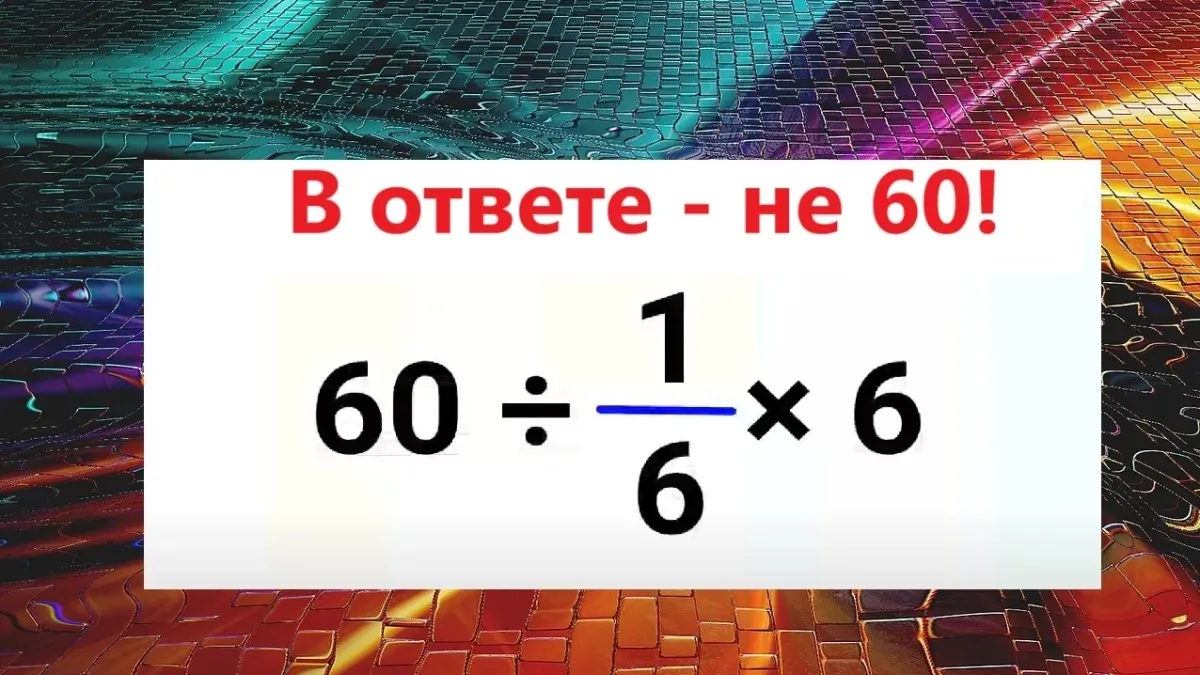 В ответе - не 60!

$60 \div \frac{1}{6} \times 6$